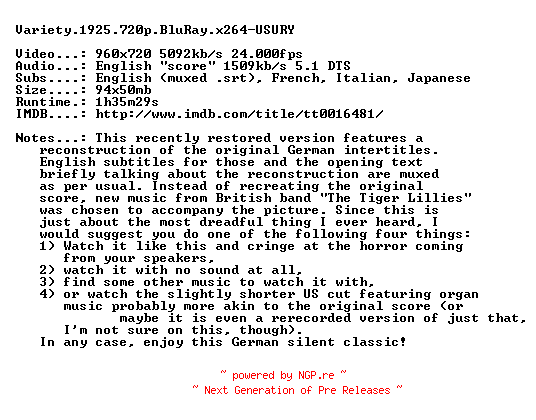 Variety.1925.720p.BluRay.x264-USURY

Video...: 960x720 5092kb/s 24.000fps
Audio...: English "score" 1509kb/s 5.1 DTS
Subs....: English (muxed .srt), French, Italian, Japanese
Size....: 94x50mb
Runtime.: 1h35m29s
IMDB....: http://www.imdb.com/title/tt0016481/

Notes...: This recently restored version features a reconstruction of the original German intertitles. English subtitles for those and the opening text briefly talking about the reconstruction are muxed as per usual. Instead of recreating the original score, new music from British band "The Tiger Lillies" was chosen to accompany the picture. Since this is just about the most dreadful thing I ever heard, I would suggest you do one of the following four things:
1) Watch it like this and cringe at the horror coming from your speakers,
2) watch it with no sound at all,
3) find some other music to watch it with,
4) or watch the slightly shorter US cut featuring organ music probably more akin to the original score (or maybe it is even a rerecorded version of just that, I'm not sure on this, though).
In any case, enjoy this German silent classic!

~ powered by NGP.re ~
~ Next Generation of Pre Releases ~